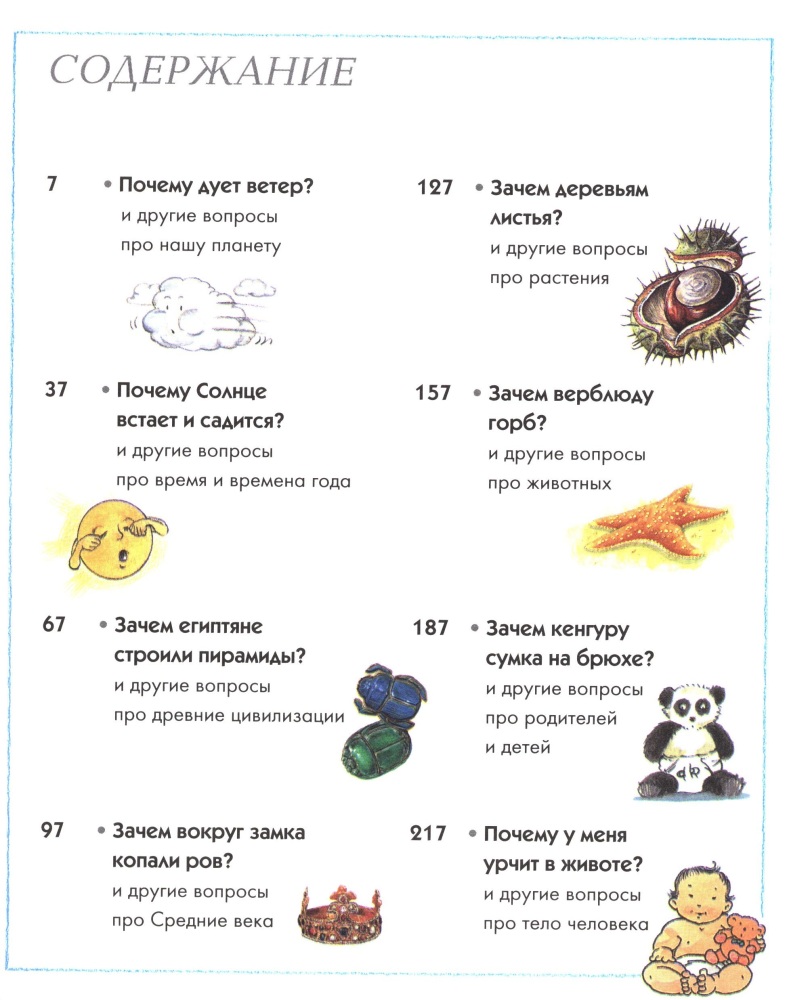 СОДЕРЖАНИЕ

7 • Почему дует ветер?
и другие вопросы
про нашу планету

37 • Почему Солнце встает и садится?
и другие вопросы
про время и времена года

67 • Зачем египтяне строили пирамиды?
и другие вопросы
про древние цивилизации

97 • Зачем вокруг замка копали ров?
и другие вопросы
про Средние века

127 • Зачем деревьям листья?
и другие вопросы
про растения

157 • Зачем верблюду горб?
и другие вопросы
про животных

187 • Зачем кенгуру сумка на брюхе?
и другие вопросы
про родителей
и детей

217 • Почему у меня урчит в животе?
и другие вопросы
про тело человека